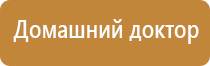 Домашний доктор